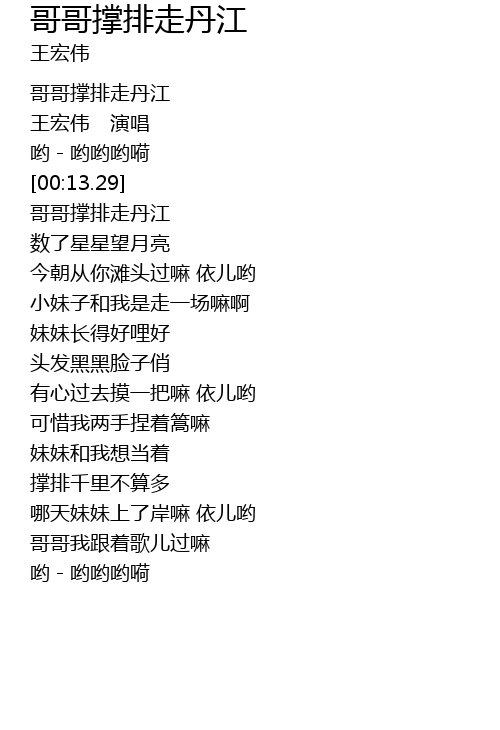 哥哥撑排走丹江
王宏伟

哥哥撑排走丹江
王宏伟 演唱
哟 - 哟哟哟嗬
[00:13.29]
哥哥撑排走丹江
数了星星望月亮
今朝从你滩头过嘛 依儿哟
小妹子和我是走一场嘛啊
妹妹长得好哩好
头发黑黑脸子俏
有心过去摸一把嘛 依儿哟
可惜我两手捏着篙嘛
妹妹和我想当着
撑排千里不算多
哪天妹妹上了岸嘛 依儿哟
哥哥我跟着歌儿过嘛
哟 - 哟哟哟嗬